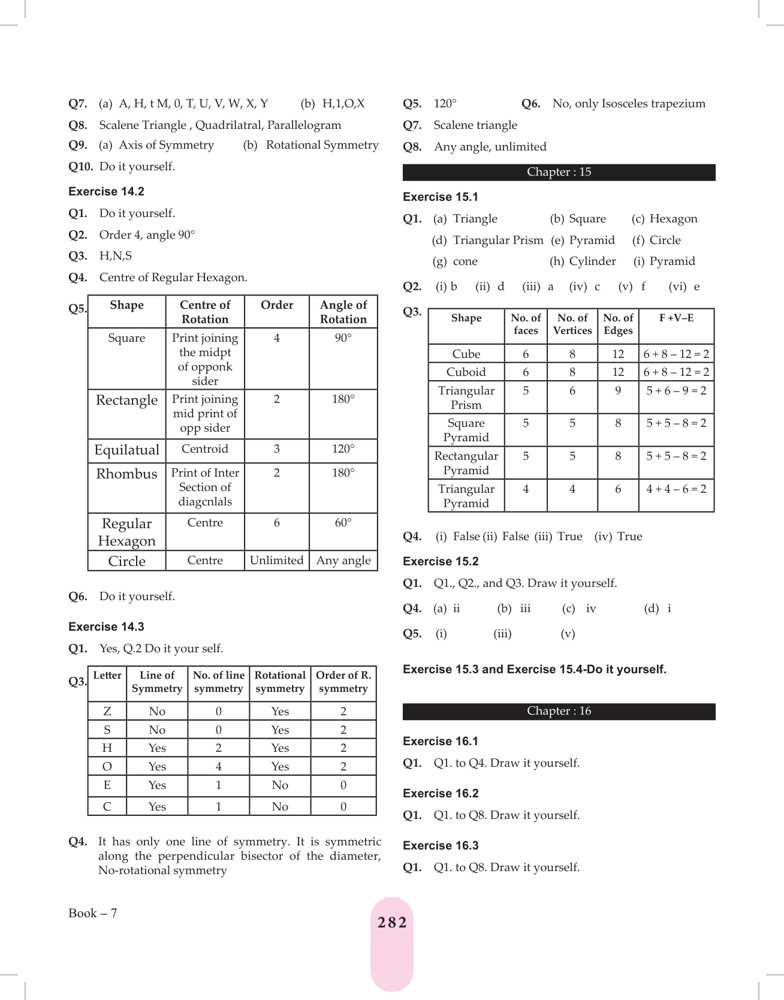 Q7. (a) A, H, t M, 0, T, U, V, W, X, Y (b) H,1,O,X

Q8. Scalene Triangle , Quadrilatral, Parallelogram

Q9. (a) Axis of Symmetry (b) Rotational Symmetry

Q10. Do it yourself.

Exercise 14.2

Q1. Do it yourself.

Q2. Order 4, angle 90°

Q3. H,N,S

Q4. Centre of Regular Hexagon.

Q5.

| Shape | Centre of Rotation | Order | Angle of Rotation |
|---|---|---|---|
| Square | Print joining the midpt of opponk sider | 4 | 90° |
| Rectangle | Print joining mid print of opp sider | 2 | 180° |
| Equilatual | Centroid | 3 | 120° |
| Rhombus | Print of Inter Section of diagcnlals | 2 | 180° |
| Regular Hexagon | Centre | 6 | 60° |
| Circle | Centre | Unlimited | Any angle |

Q6. Do it yourself.

Exercise 14.3

Q1. Yes, Q.2 Do it your self.

Q3.

| Letter | Line of Symmetry | No. of line symmetry | Rotational symmetry | Order of R. symmetry |
|---|---|---|---|---|
| Z | No | 0 | Yes | 2 |
| S | No | 0 | Yes | 2 |
| H | Yes | 2 | Yes | 2 |
| O | Yes | 4 | Yes | 2 |
| E | Yes | 1 | No | 0 |
| C | Yes | 1 | No | 0 |

Q4. It has only one line of symmetry. It is symmetric along the perpendicular bisector of the diameter, No-rotational symmetry

Q5. 120° Q6. No, only Isosceles trapezium

Q7. Scalene triangle

Q8. Any angle, unlimited

Chapter : 15

Exercise 15.1

Q1. (a) Triangle (b) Square (c) Hexagon
(d) Triangular Prism (e) Pyramid (f) Circle
(g) cone (h) Cylinder (i) Pyramid

Q2. (i) b (ii) d (iii) a (iv) c (v) f (vi) e

Q3.

| Shape | No. of faces | No. of Vertices | No. of Edges | F +V–E |
|---|---|---|---|---|
| Cube | 6 | 8 | 12 | 6 + 8 – 12 = 2 |
| Cuboid | 6 | 8 | 12 | 6 + 8 – 12 = 2 |
| Triangular Prism | 5 | 6 | 9 | 5 + 6 – 9 = 2 |
| Square Pyramid | 5 | 5 | 8 | 5 + 5 – 8 = 2 |
| Rectangular Pyramid | 5 | 5 | 8 | 5 + 5 – 8 = 2 |
| Triangular Pyramid | 4 | 4 | 6 | 4 + 4 – 6 = 2 |

Q4. (i) False (ii) False (iii) True (iv) True

Exercise 15.2

Q1. Q1., Q2., and Q3. Draw it yourself.

Q4. (a) ii (b) iii (c) iv (d) i

Q5. (i) (iii) (v)

Exercise 15.3 and Exercise 15.4-Do it yourself.

Chapter : 16

Exercise 16.1

Q1. Q1. to Q4. Draw it yourself.

Exercise 16.2

Q1. Q1. to Q8. Draw it yourself.

Exercise 16.3

Q1. Q1. to Q8. Draw it yourself.

Book – 7

282